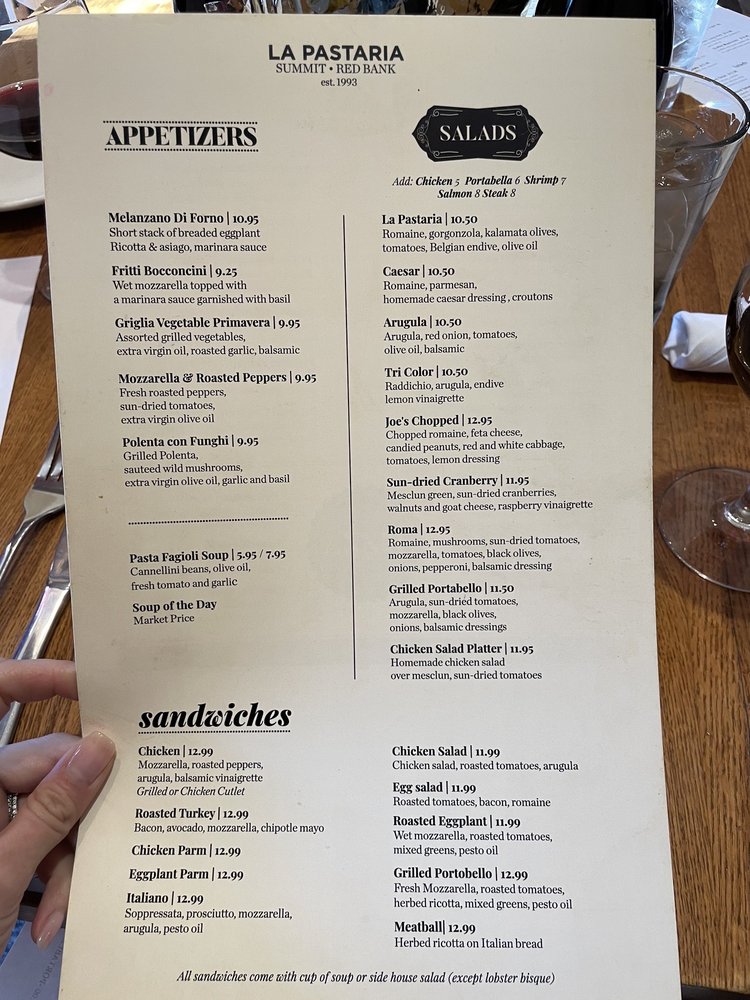 LA PASTARIA
SUMMIT • RED BANK
est. 1993

APPETIZERS

Melanzano Di Forno | 10.95
Short stack of breaded eggplant Ricotta & asiago, marinara sauce

Fritti Bocconcini | 9.25
Wet mozzarella topped with a marinara sauce garnished with basil

Griglia Vegetable Primavera | 9.95
Assorted grilled vegetables, extra virgin oil, roasted garlic, balsamic

Mozzarella & Roasted Peppers | 9.95
Fresh roasted peppers, sun-dried tomatoes, extra virgin olive oil

Polenta con Funghi | 9.95
Grilled Polenta, sauteed wild mushrooms, extra virgin olive oil, garlic and basil

Pasta Fagioli Soup | 5.95 / 7.95
Cannellini beans, olive oil, fresh tomato and garlic

Soup of the Day
Market Price

SALADS

Add: Chicken 5 Portabella 6 Shrimp 7 Salmon 8 Steak 8

La Pastaria | 10.50
Romaine, gorgonzola, kalamata olives, tomatoes, Belgian endive, olive oil

Caesar | 10.50
Romaine, parmesan, homemade caesar dressing , croutons

Arugula | 10.50
Arugula, red onion, tomatoes, olive oil, balsamic

Tri Color | 10.50
Raddichio, arugula, endive lemon vinaigrette

Joe's Chopped | 12.95
Chopped romaine, feta cheese, candied peanuts, red and white cabbage, tomatoes, lemon dressing

Sun-dried Cranberry | 11.95
Mesclun green, sun-dried cranberries, walnuts and goat cheese, raspberry vinaigrette

Roma | 12.95
Romaine, mushrooms, sun-dried tomatoes, mozzarella, tomatoes, black olives, onions, pepperoni, balsamic dressing

Grilled Portabello | 11.50
Arugula, sun-dried tomatoes, mozzarella, black olives, onions, balsamic dressings

Chicken Salad Platter | 11.95
Homemade chicken salad over mesclun, sun-dried tomatoes

sandwiches

Chicken | 12.99
Mozzarella, roasted peppers, arugula, balsamic vinaigrette
Grilled or Chicken Cutlet

Roasted Turkey | 12.99
Bacon, avocado, mozzarella, chipotle mayo

Chicken Parm | 12.99

Eggplant Parm | 12.99

Italiano | 12.99
Soppressata, prosciutto, mozzarella, arugula, pesto oil

Chicken Salad | 11.99
Chicken salad, roasted tomatoes, arugula

Egg salad | 11.99
Roasted tomatoes, bacon, romaine

Roasted Eggplant | 11.99
Wet mozzarella, roasted tomatoes, mixed greens, pesto oil

Grilled Portobello | 12.99
Fresh Mozzarella, roasted tomatoes, herbed ricotta, mixed greens, pesto oil

Meatball| 12.99
Herbed ricotta on Italian bread

All sandwiches come with cup of soup or side house salad (except lobster bisque)